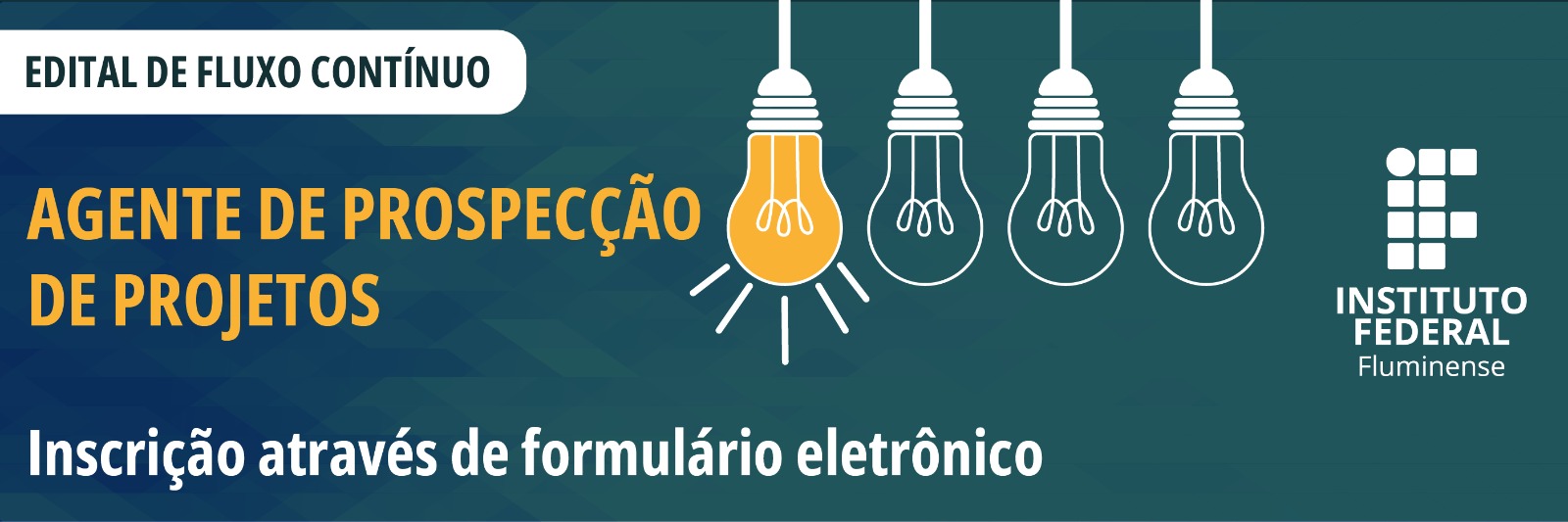 EDITAL DE FLUXO CONTÍNUO

AGENTE DE PROSPECÇÃO DE PROJETOS

INSTITUTO FEDERAL Fluminense

Inscrição através de formulário eletrônico